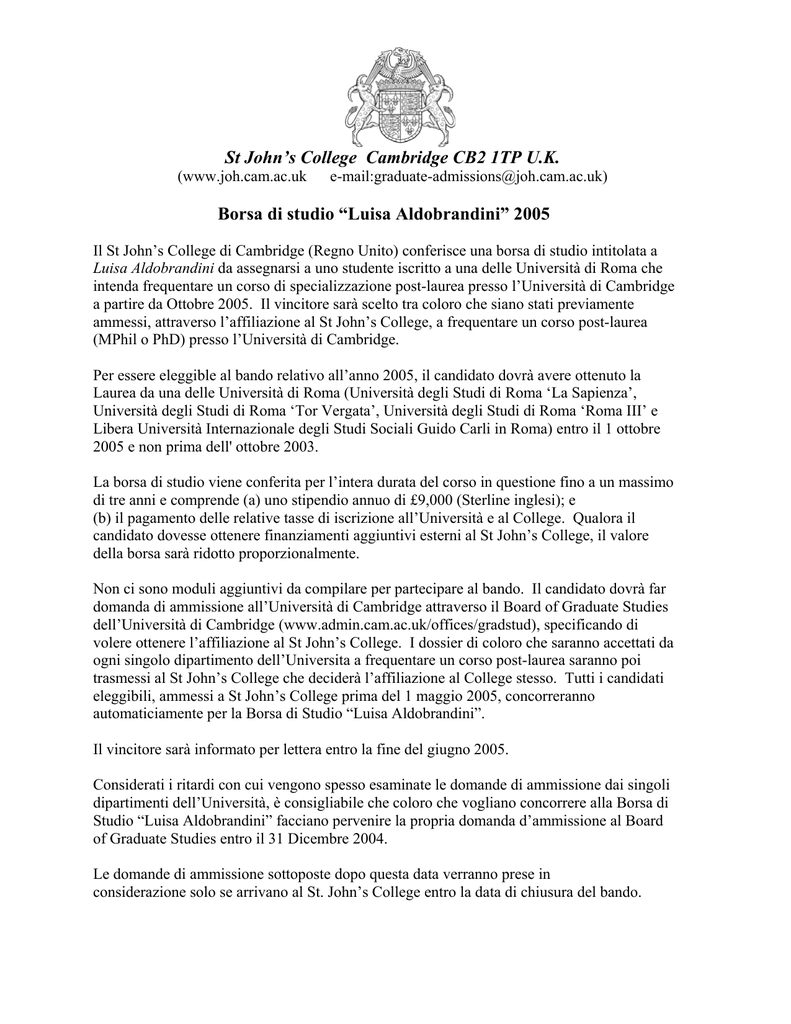 St John's College Cambridge CB2 1TP U.K.
(www.joh.cam.ac.uk e-mail:graduate-admissions@joh.cam.ac.uk)

Borsa di studio "Luisa Aldobrandini" 2005

Il St John's College di Cambridge (Regno Unito) conferisce una borsa di studio intitolata a Luisa Aldobrandini da assegnarsi a uno studente iscritto a una delle Università di Roma che intenda frequentare un corso di specializzazione post-laurea presso l'Università di Cambridge a partire da Ottobre 2005. Il vincitore sarà scelto tra coloro che siano stati previamente ammessi, attraverso l'affiliazione al St John's College, a frequentare un corso post-laurea (MPhil o PhD) presso l'Università di Cambridge.

Per essere eleggibile al bando relativo all'anno 2005, il candidato dovrà avere ottenuto la Laurea da una delle Università di Roma (Università degli Studi di Roma 'La Sapienza', Università degli Studi di Roma 'Tor Vergata', Università degli Studi di Roma 'Roma III' e Libera Università Internazionale degli Studi Sociali Guido Carli in Roma) entro il 1 ottobre 2005 e non prima dell' ottobre 2003.

La borsa di studio viene conferita per l'intera durata del corso in questione fino a un massimo di tre anni e comprende (a) uno stipendio annuo di £9,000 (Sterline inglesi); e
(b) il pagamento delle relative tasse di iscrizione all'Università e al College. Qualora il candidato dovesse ottenere finanziamenti aggiuntivi esterni al St John's College, il valore della borsa sarà ridotto proporzionalmente.

Non ci sono moduli aggiuntivi da compilare per partecipare al bando. Il candidato dovrà far domanda di ammissione all'Università di Cambridge attraverso il Board of Graduate Studies dell'Università di Cambridge (www.admin.cam.ac.uk/offices/gradstud), specificando di volere ottenere l'affiliazione al St John's College. I dossier di coloro che saranno accettati da ogni singolo dipartimento dell'Universita a frequentare un corso post-laurea saranno poi trasmessi al St John's College che deciderà l'affiliazione al College stesso. Tutti i candidati eleggibili, ammessi a St John's College prima del 1 maggio 2005, concorreranno automaticiamente per la Borsa di Studio "Luisa Aldobrandini".

Il vincitore sarà informato per lettera entro la fine del giugno 2005.

Considerati i ritardi con cui vengono spesso esaminate le domande di ammissione dai singoli dipartimenti dell'Università, è consigliabile che coloro che vogliano concorrere alla Borsa di Studio "Luisa Aldobrandini" facciano pervenire la propria domanda d'ammissione al Board of Graduate Studies entro il 31 Dicembre 2004.

Le domande di ammissione sottoposte dopo questa data verranno prese in considerazione solo se arrivano al St. John's College entro la data di chiusura del bando.